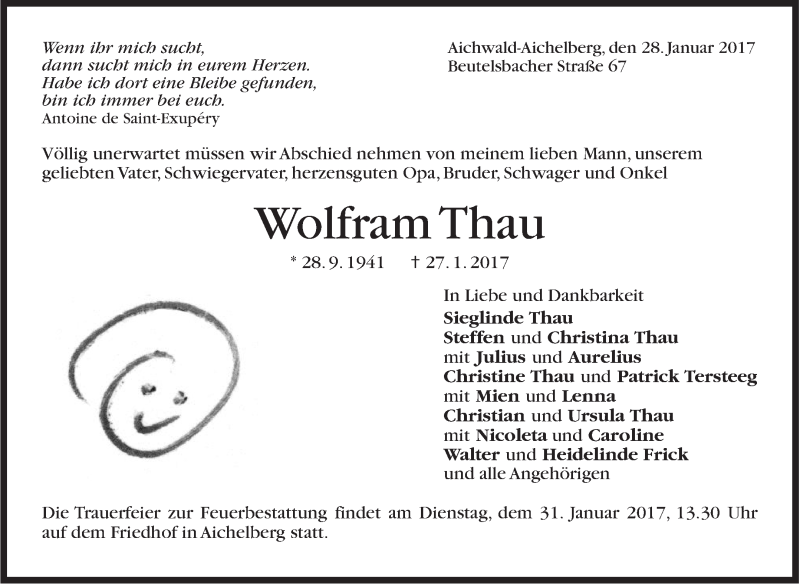 Wenn ihr mich sucht,
dann sucht mich in eurem Herzen.
Habe ich dort eine Bleibe gefunden,
bin ich immer bei euch.
Antoine de Saint-Exupéry

Aichwald-Aichelberg, den 28. Januar 2017
Beutelsbacher Straße 67

Völlig unerwartet müssen wir Abschied nehmen von meinem lieben Mann, unserem geliebten Vater, Schwiegervater, herzensguten Opa, Bruder, Schwager und Onkel

Wolfram Thau

* 28. 9. 1941 † 27. 1. 2017

In Liebe und Dankbarkeit
Sieglinde Thau
Steffen und Christina Thau
mit Julius und Aurelius
Christine Thau und Patrick Tersteeg
mit Mien und Lenna
Christian und Ursula Thau
mit Nicoleta und Caroline
Walter und Heidelinde Frick
und alle Angehörigen

Die Trauerfeier zur Feuerbestattung findet am Dienstag, dem 31. Januar 2017, 13.30 Uhr auf dem Friedhof in Aichelberg statt.